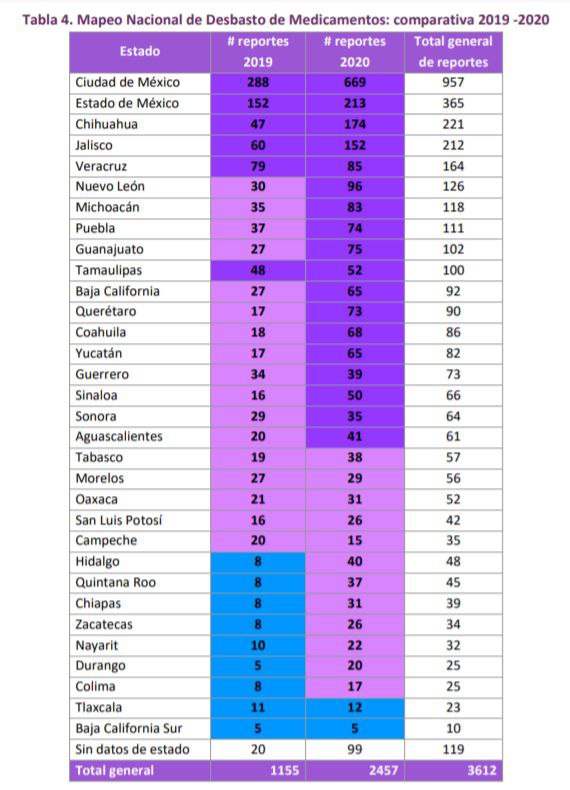 Tabla 4. Mapeo Nacional de Desbasto de Medicamentos: comparativa 2019 -2020

| Estado | # reportes 2019 | # reportes 2020 | Total general de reportes |
|---|---|---|---|
| Ciudad de México | 288 | 669 | 957 |
| Estado de México | 152 | 213 | 365 |
| Chihuahua | 47 | 174 | 221 |
| Jalisco | 60 | 152 | 212 |
| Veracruz | 79 | 85 | 164 |
| Nuevo León | 30 | 96 | 126 |
| Michoacán | 35 | 83 | 118 |
| Puebla | 37 | 74 | 111 |
| Guanajuato | 27 | 75 | 102 |
| Tamaulipas | 48 | 52 | 100 |
| Baja California | 27 | 65 | 92 |
| Querétaro | 17 | 73 | 90 |
| Coahuila | 18 | 68 | 86 |
| Yucatán | 17 | 65 | 82 |
| Guerrero | 34 | 39 | 73 |
| Sinaloa | 16 | 50 | 66 |
| Sonora | 29 | 35 | 64 |
| Aguascalientes | 20 | 41 | 61 |
| Tabasco | 19 | 38 | 57 |
| Morelos | 27 | 29 | 56 |
| Oaxaca | 21 | 31 | 52 |
| San Luis Potosí | 16 | 26 | 42 |
| Campeche | 20 | 15 | 35 |
| Hidalgo | 8 | 40 | 48 |
| Quintana Roo | 8 | 37 | 45 |
| Chiapas | 8 | 31 | 39 |
| Zacatecas | 8 | 26 | 34 |
| Nayarit | 10 | 22 | 32 |
| Durango | 5 | 20 | 25 |
| Colima | 8 | 17 | 25 |
| Tlaxcala | 11 | 12 | 23 |
| Baja California Sur | 5 | 5 | 10 |
| Sin datos de estado | 20 | 99 | 119 |
| Total general | 1155 | 2457 | 3612 |